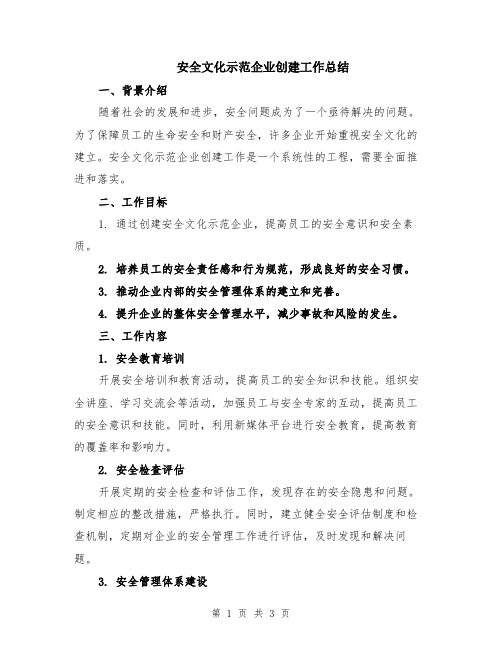 安全文化示范企业创建工作总结

一、背景介绍

随着社会的发展和进步，安全问题成为了一个亟待解决的问题。为了保障员工的生命安全和财产安全，许多企业开始重视安全文化的建立。安全文化示范企业创建工作是一个系统性的工程，需要全面推进和落实。

二、工作目标

1. 通过创建安全文化示范企业，提高员工的安全意识和安全素质。

2. 培养员工的安全责任感和行为规范，形成良好的安全习惯。

3. 推动企业内部的安全管理体系的建立和完善。

4. 提升企业的整体安全管理水平，减少事故和风险的发生。

三、工作内容

1. 安全教育培训

开展安全培训和教育活动，提高员工的安全知识和技能。组织安全讲座、学习交流会等活动，加强员工与安全专家的互动，提高员工的安全意识和技能。同时，利用新媒体平台进行安全教育，提高教育的覆盖率和影响力。

2. 安全检查评估

开展定期的安全检查和评估工作，发现存在的安全隐患和问题。制定相应的整改措施，严格执行。同时，建立健全安全评估制度和检查机制，定期对企业的安全管理工作进行评估，及时发现和解决问题。

3. 安全管理体系建设

第 1 页 共 3 页